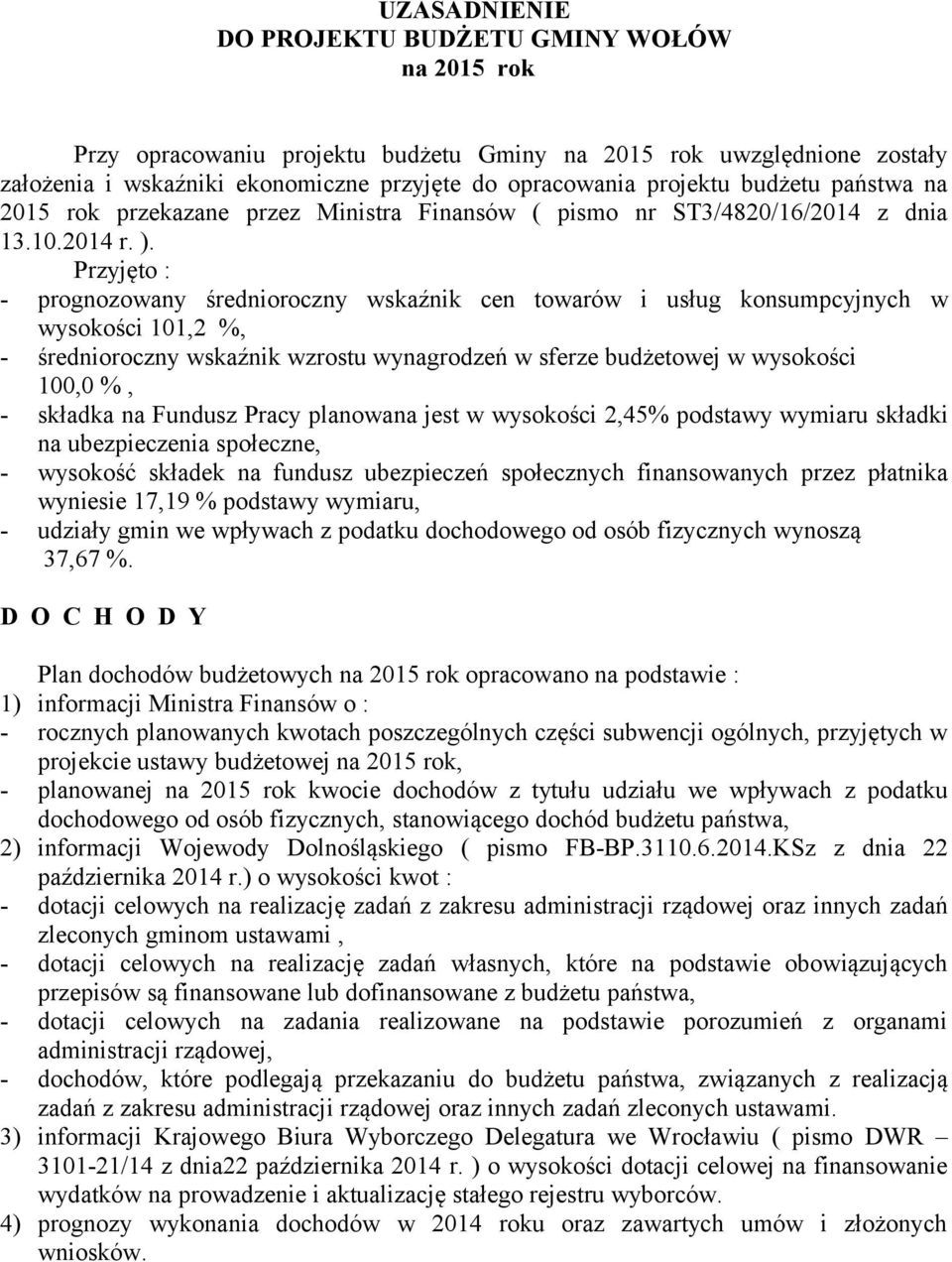 UZASADNIENIE
DO PROJEKTU BUDŻETU GMINY WOŁÓW
na 2015 rok

Przy opracowaniu projektu budżetu Gminy na 2015 rok uwzględnione zostały założenia i wskaźniki ekonomiczne przyjęte do opracowania projektu budżetu państwa na 2015 rok przekazane przez Ministra Finansów ( pismo nr ST3/4820/16/2014 z dnia 13.10.2014 r. ).

Przyjęto :
- prognozowany średnioroczny wskaźnik cen towarów i usług konsumpcyjnych w wysokości 101,2 %,
- średnioroczny wskaźnik wzrostu wynagrodzeń w sferze budżetowej w wysokości 100,0 % ,
- składka na Fundusz Pracy planowana jest w wysokości 2,45% podstawy wymiaru składki na ubezpieczenia społeczne,
- wysokość składek na fundusz ubezpieczeń społecznych finansowanych przez płatnika wyniesie 17,19 % podstawy wymiaru,
- udziały gmin we wpływach z podatku dochodowego od osób fizycznych wynoszą 37,67 %.

D O C H O D Y

Plan dochodów budżetowych na 2015 rok opracowano na podstawie :
1) informacji Ministra Finansów o :
- rocznych planowanych kwotach poszczególnych części subwencji ogólnych, przyjętych w projekcie ustawy budżetowej na 2015 rok,
- planowanej na 2015 rok kwocie dochodów z tytułu udziału we wpływach z podatku dochodowego od osób fizycznych, stanowiącego dochód budżetu państwa,
2) informacji Wojewody Dolnośląskiego ( pismo FB-BP.3110.6.2014.KSz z dnia 22 października 2014 r.) o wysokości kwot :
- dotacji celowych na realizację zadań z zakresu administracji rządowej oraz innych zadań zleconych gminom ustawami ,
- dotacji celowych na realizację zadań własnych, które na podstawie obowiązujących przepisów są finansowane lub dofinansowane z budżetu państwa,
- dotacji celowych na zadania realizowane na podstawie porozumień z organami administracji rządowej,
- dochodów, które podlegają przekazaniu do budżetu państwa, związanych z realizacją zadań z zakresu administracji rządowej oraz innych zadań zleconych ustawami.
3) informacji Krajowego Biura Wyborczego Delegatura we Wrocławiu ( pismo DWR – 3101-21/14 z dnia22 października 2014 r. ) o wysokości dotacji celowej na finansowanie wydatków na prowadzenie i aktualizację stałego rejestru wyborców.
4) prognozy wykonania dochodów w 2014 roku oraz zawartych umów i złożonych wniosków.